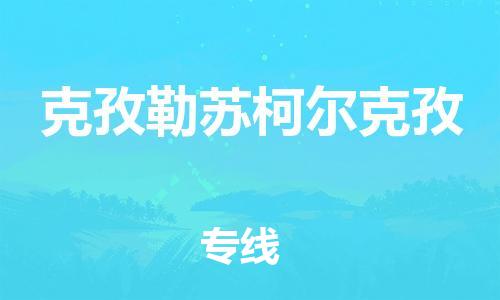 克孜勒苏柯尔克孜

专线